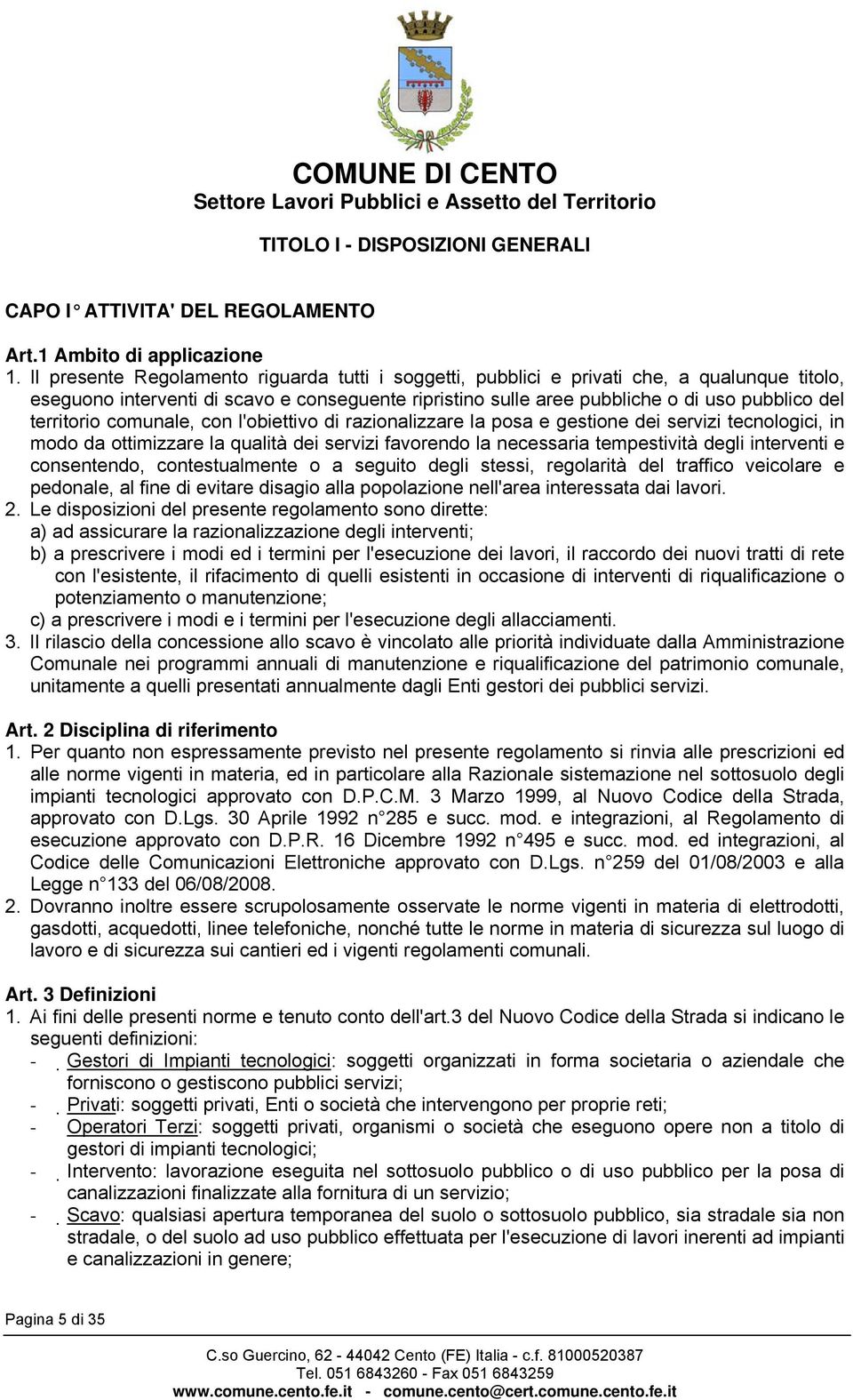 COMUNE DI CENTO
Settore Lavori Pubblici e Assetto del Territorio

TITOLO I - DISPOSIZIONI GENERALI

CAPO I° ATTIVITA' DEL REGOLAMENTO

Art.1 Ambito di applicazione
1. Il presente Regolamento riguarda tutti i soggetti, pubblici e privati che, a qualunque titolo, eseguono interventi di scavo e conseguente ripristino sulle aree pubbliche o di uso pubblico del territorio comunale, con l'obiettivo di razionalizzare la posa e gestione dei servizi tecnologici, in modo da ottimizzare la qualità dei servizi favorendo la necessaria tempestività degli interventi e consentendo, contestualmente o a seguito degli stessi, regolarità del traffico veicolare e pedonale, al fine di evitare disagio alla popolazione nell'area interessata dai lavori.
2. Le disposizioni del presente regolamento sono dirette:
a) ad assicurare la razionalizzazione degli interventi;
b) a prescrivere i modi ed i termini per l'esecuzione dei lavori, il raccordo dei nuovi tratti di rete con l'esistente, il rifacimento di quelli esistenti in occasione di interventi di riqualificazione o potenziamento o manutenzione;
c) a prescrivere i modi e i termini per l'esecuzione degli allacciamenti.
3. Il rilascio della concessione allo scavo è vincolato alle priorità individuate dalla Amministrazione Comunale nei programmi annuali di manutenzione e riqualificazione del patrimonio comunale, unitamente a quelli presentati annualmente dagli Enti gestori dei pubblici servizi.

Art. 2 Disciplina di riferimento
1. Per quanto non espressamente previsto nel presente regolamento si rinvia alle prescrizioni ed alle norme vigenti in materia, ed in particolare alla Razionale sistemazione nel sottosuolo degli impianti tecnologici approvato con D.P.C.M. 3 Marzo 1999, al Nuovo Codice della Strada, approvato con D.Lgs. 30 Aprile 1992 n° 285 e succ. mod. e integrazioni, al Regolamento di esecuzione approvato con D.P.R. 16 Dicembre 1992 n° 495 e succ. mod. ed integrazioni, al Codice delle Comunicazioni Elettroniche approvato con D.Lgs. n° 259 del 01/08/2003 e alla Legge n° 133 del 06/08/2008.
2. Dovranno inoltre essere scrupolosamente osservate le norme vigenti in materia di elettrodotti, gasdotti, acquedotti, linee telefoniche, nonché tutte le norme in materia di sicurezza sul luogo di lavoro e di sicurezza sui cantieri ed i vigenti regolamenti comunali.

Art. 3 Definizioni
1. Ai fini delle presenti norme e tenuto conto dell'art.3 del Nuovo Codice della Strada si indicano le seguenti definizioni:
- Gestori di Impianti tecnologici: soggetti organizzati in forma societaria o aziendale che forniscono o gestiscono pubblici servizi;
- Privati: soggetti privati, Enti o società che intervengono per proprie reti;
- Operatori Terzi: soggetti privati, organismi o società che eseguono opere non a titolo di gestori di impianti tecnologici;
- Intervento: lavorazione eseguita nel sottosuolo pubblico o di uso pubblico per la posa di canalizzazioni finalizzate alla fornitura di un servizio;
- Scavo: qualsiasi apertura temporanea del suolo o sottosuolo pubblico, sia stradale sia non stradale, o del suolo ad uso pubblico effettuata per l'esecuzione di lavori inerenti ad impianti e canalizzazioni in genere;

Pagina 5 di 35

C.so Guercino, 62 - 44042 Cento (FE) Italia - c.f. 81000520387
Tel. 051 6843260 - Fax 051 6843259
www.comune.cento.fe.it - comune.cento@cert.comune.cento.fe.it